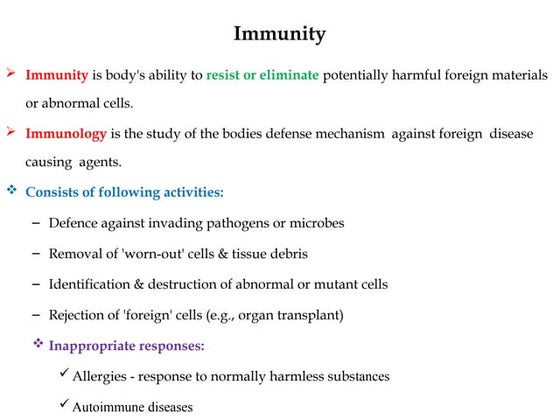 Immunity

➢ Immunity is body's ability to resist or eliminate potentially harmful foreign materials or abnormal cells.

➢ Immunology is the study of the bodies defense mechanism against foreign disease causing agents.

❖ Consists of following activities:

– Defence against invading pathogens or microbes

– Removal of 'worn-out' cells & tissue debris

– Identification & destruction of abnormal or mutant cells

– Rejection of 'foreign' cells (e.g., organ transplant)

❖ Inappropriate responses:

✓ Allergies - response to normally harmless substances

✓ Autoimmune diseases